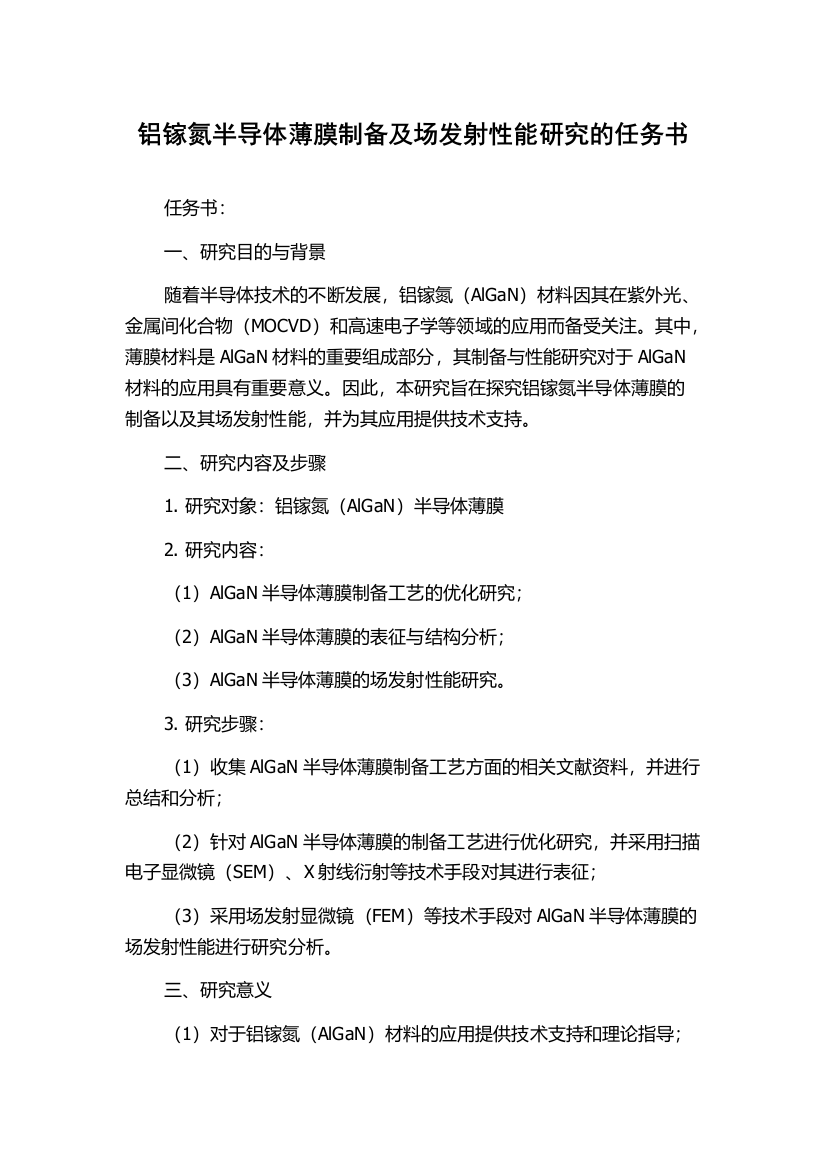 铝镓氮半导体薄膜制备及场发射性能研究的任务书

任务书：

一、研究目的与背景

随着半导体技术的不断发展，铝镓氮（AlGaN）材料因其在紫外光、金属间化合物（MOCVD）和高速电子学等领域的应用而备受关注。其中，薄膜材料是 AlGaN 材料的重要组成部分，其制备与性能研究对于 AlGaN 材料的应用具有重要意义。因此，本研究旨在探究铝镓氮半导体薄膜的制备以及其场发射性能，并为其应用提供技术支持。

二、研究内容及步骤

1. 研究对象：铝镓氮（AlGaN）半导体薄膜

2. 研究内容：

（1）AlGaN 半导体薄膜制备工艺的优化研究；

（2）AlGaN 半导体薄膜的表征与结构分析；

（3）AlGaN 半导体薄膜的场发射性能研究。

3. 研究步骤：

（1）收集 AlGaN 半导体薄膜制备工艺方面的相关文献资料，并进行总结和分析；

（2）针对 AlGaN 半导体薄膜的制备工艺进行优化研究，并采用扫描电子显微镜（SEM）、X 射线衍射等技术手段对其进行表征；

（3）采用场发射显微镜（FEM）等技术手段对 AlGaN 半导体薄膜的场发射性能进行研究分析。

三、研究意义

（1）对于铝镓氮（AlGaN）材料的应用提供技术支持和理论指导；